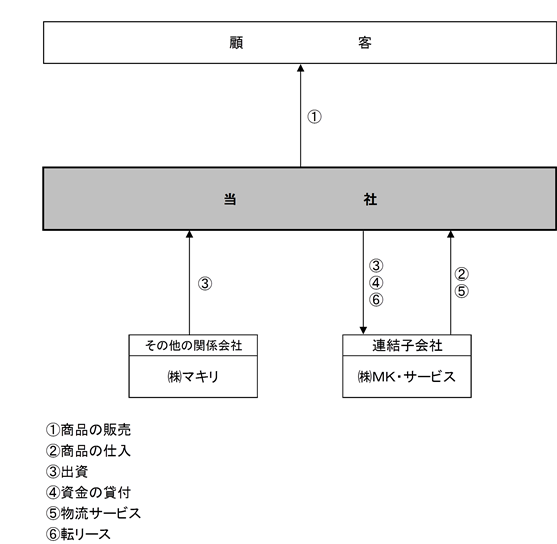 顧　　　　　　客

①

当　　　　　　社

③

③
④
⑥

②
⑤

その他の関係会社

㈱マキリ

連結子会社

㈱MK・サービス

①商品の販売
②商品の仕入
③出資
④資金の貸付
⑤物流サービス
⑥転リース